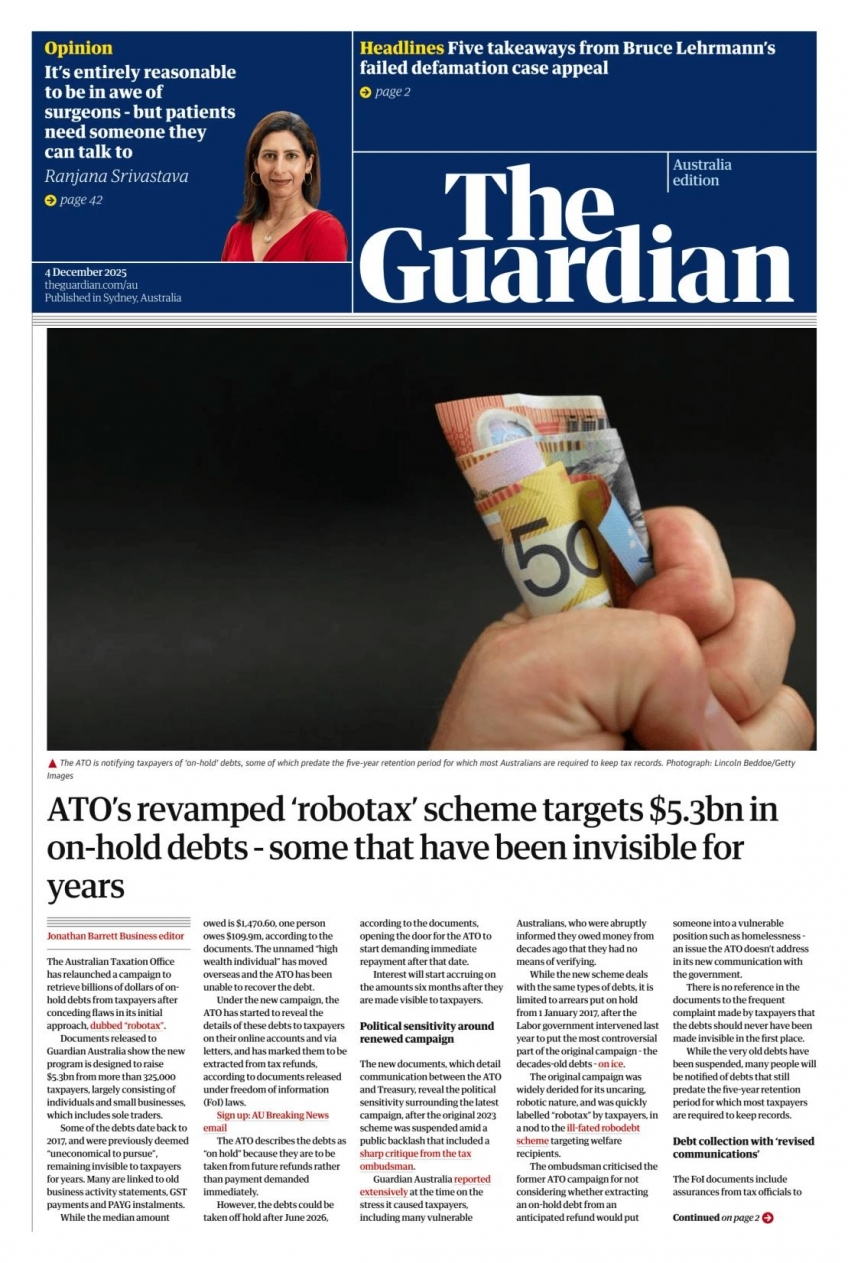 Opinion
It's entirely reasonable to be in awe of surgeons - but patients need someone they can talk to
Ranjana Srivastava
page 42

Headlines Five takeaways from Bruce Lehrmann's failed defamation case appeal
page 2

Australia edition

The Guardian

4 December 2025
theguardian.com/au
Published in Sydney, Australia

50

The ATO is notifying taxpayers of 'on-hold' debts, some of which predate the five-year retention period for which most Australians are required to keep tax records. Photograph: Lincoln Beddoe/Getty Images

ATO's revamped 'robotax' scheme targets $5.3bn in on-hold debts - some that have been invisible for years

Jonathan Barrett Business editor

The Australian Taxation Office has relaunched a campaign to retrieve billions of dollars of on-hold debts from taxpayers after conceding flaws in its initial approach, dubbed "robotax".

Documents released to Guardian Australia show the new program is designed to raise $5.3bn from more than 325,000 taxpayers, largely consisting of individuals and small businesses, which includes sole traders.

Some of the debts date back to 2017, and were previously deemed "uneconomical to pursue", remaining invisible to taxpayers for years. Many are linked to old business activity statements, GST payments and PAYG instalments.

While the median amount owed is $1,470.60, one person owes $109.9m, according to the documents. The unnamed "high wealth individual" has moved overseas and the ATO has been unable to recover the debt.

Under the new campaign, the ATO has started to reveal the details of these debts to taxpayers on their online accounts and via letters, and has marked them to be extracted from tax refunds, according to documents released under freedom of information (FoI) laws.

Sign up: AU Breaking News email

The ATO describes the debts as "on hold" because they are to be taken from future refunds rather than payment demanded immediately.

However, the debts could be taken off hold after June 2026, according to the documents, opening the door for the ATO to start demanding immediate repayment after that date.

Interest will start accruing on the amounts six months after they are made visible to taxpayers.

Political sensitivity around renewed campaign

The new documents, which detail communication between the ATO and Treasury, reveal the political sensitivity surrounding the latest campaign, after the original 2023 scheme was suspended amid a public backlash that included a sharp critique from the tax ombudsman.

Guardian Australia reported extensively at the time on the stress it caused taxpayers, including many vulnerable Australians, who were abruptly informed they owed money from decades ago that they had no means of verifying.

While the new scheme deals with the same types of debts, it is limited to arrears put on hold from 1 January 2017, after the Labor government intervened last year to put the most controversial part of the original campaign - the decades-old debts - on ice.

The original campaign was widely derided for its uncaring, robotic nature, and was quickly labelled "robotax" by taxpayers, in a nod to the ill-fated robodebt scheme targeting welfare recipients.

The ombudsman criticised the former ATO campaign for not considering whether extracting an on-hold debt from an anticipated refund would put someone into a vulnerable position such as homelessness - an issue the ATO doesn't address in its new communication with the government.

There is no reference in the documents to the frequent complaint made by taxpayers that the debts should never have been made invisible in the first place.

While the very old debts have been suspended, many people will be notified of debts that still predate the five-year retention period for which most taxpayers are required to keep records.

Debt collection with 'revised communications'

The FoI documents include assurances from tax officials to

Continued on page 2